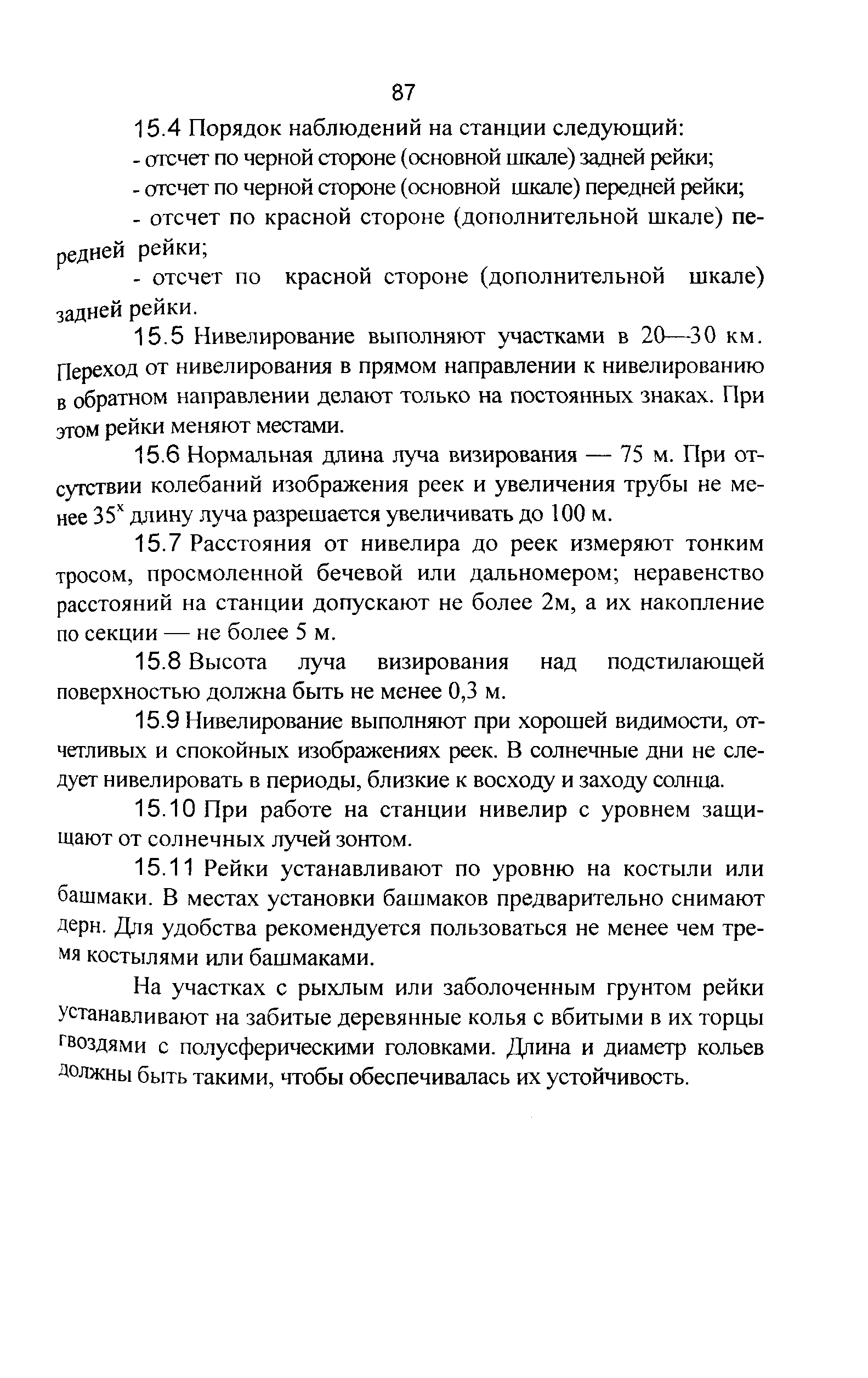 87

15.4 Порядок наблюдений на станции следующий:

- отсчет по черной стороне (основной шкале) задней рейки;

- отсчет по черной стороне (основной шкале) передней рейки;

- отсчет по красной стороне (дополнительной шкале) передней рейки;

- отсчет по красной стороне (дополнительной шкале) задней рейки.

15.5 Нивелирование выполняют участками в 20—30 км. Переход от нивелирования в прямом направлении к нивелированию в обратном направлении делают только на постоянных знаках. При этом рейки меняют местами.

15.6 Нормальная длина луча визирования — 75 м. При отсутствии колебаний изображения реек и увеличения трубы не менее $35^x$ длину луча разрешается увеличивать до 100 м.

15.7 Расстояния от нивелира до реек измеряют тонким тросом, просмоленной бечевой или дальномером; неравенство расстояний на станции допускают не более 2м, а их накопление по секции — не более 5 м.

15.8 Высота луча визирования над подстилающей поверхностью должна быть не менее 0,3 м.

15.9 Нивелирование выполняют при хорошей видимости, отчетливых и спокойных изображениях реек. В солнечные дни не следует нивелировать в периоды, близкие к восходу и заходу солнца.

15.10 При работе на станции нивелир с уровнем защищают от солнечных лучей зонтом.

15.11 Рейки устанавливают по уровню на костыли или башмаки. В местах установки башмаков предварительно снимают дерн. Для удобства рекомендуется пользоваться не менее чем тремя костылями или башмаками.

На участках с рыхлым или заболоченным грунтом рейки устанавливают на забитые деревянные колья с вбитыми в их торцы гвоздями с полусферическими головками. Длина и диаметр кольев должны быть такими, чтобы обеспечивалась их устойчивость.